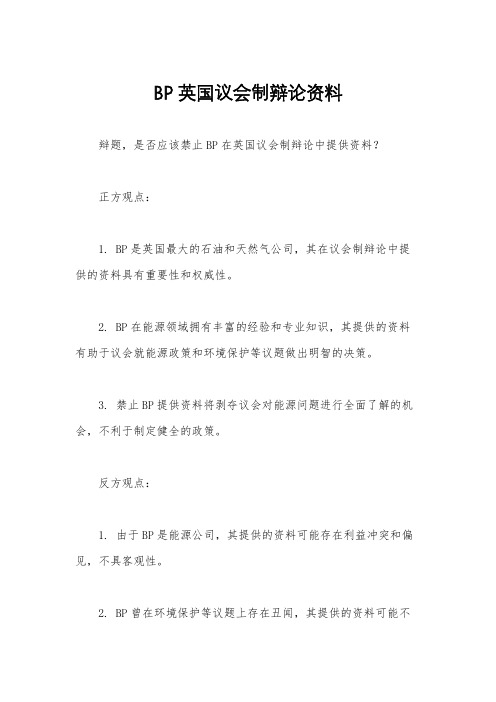 BP 英国议会制辩论资料

辩题，是否应该禁止 BP 在英国议会制辩论中提供资料？

正方观点：

1. BP 是英国最大的石油和天然气公司，其在议会制辩论中提供的资料具有重要性和权威性。

2. BP 在能源领域拥有丰富的经验和专业知识，其提供的资料有助于议会就能源政策和环境保护等议题做出明智的决策。

3. 禁止 BP 提供资料将剥夺议会对能源问题进行全面了解的机会，不利于制定健全的政策。

反方观点：

1. 由于 BP 是能源公司，其提供的资料可能存在利益冲突和偏见，不具客观性。

2. BP 曾在环境保护等议题上存在丑闻，其提供的资料可能不